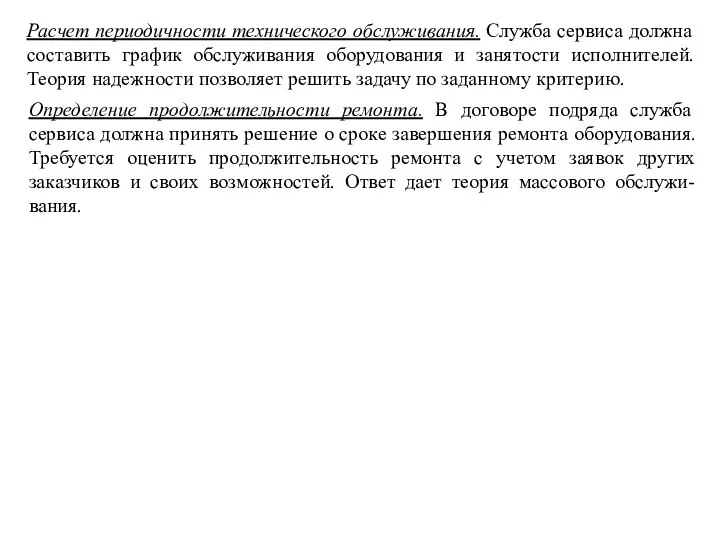 Расчет периодичности технического обслуживания. Служба сервиса должна составить график обслуживания оборудования и занятости исполнителей. Теория надежности позволяет решить задачу по заданному критерию.

Определение продолжительности ремонта. В договоре подряда служба сервиса должна принять решение о сроке завершения ремонта оборудования. Требуется оценить продолжительность ремонта с учетом заявок других заказчиков и своих возможностей. Ответ дает теория массового обслуживания.